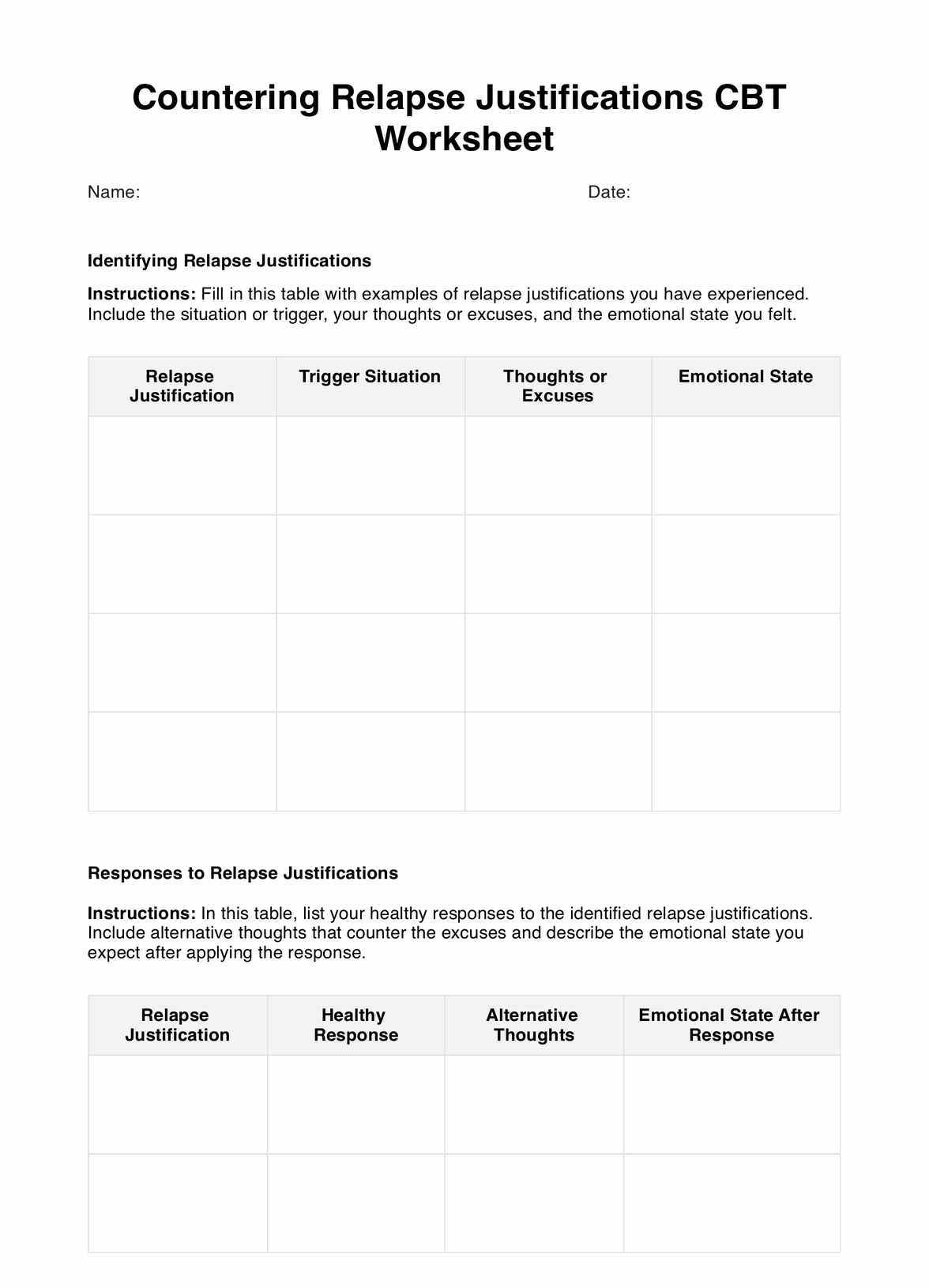 Countering Relapse Justifications CBT Worksheet

Name:

Date:

Identifying Relapse Justifications

Instructions: Fill in this table with examples of relapse justifications you have experienced. Include the situation or trigger, your thoughts or excuses, and the emotional state you felt.

| Relapse Justification | Trigger Situation | Thoughts or Excuses | Emotional State |
|---|---|---|---|
| | | | |
| | | | |
| | | | |
| | | | |

Responses to Relapse Justifications

Instructions: In this table, list your healthy responses to the identified relapse justifications. Include alternative thoughts that counter the excuses and describe the emotional state you expect after applying the response.

| Relapse Justification | Healthy Response | Alternative Thoughts | Emotional State After Response |
|---|---|---|---|
| | | | |
| | | | |